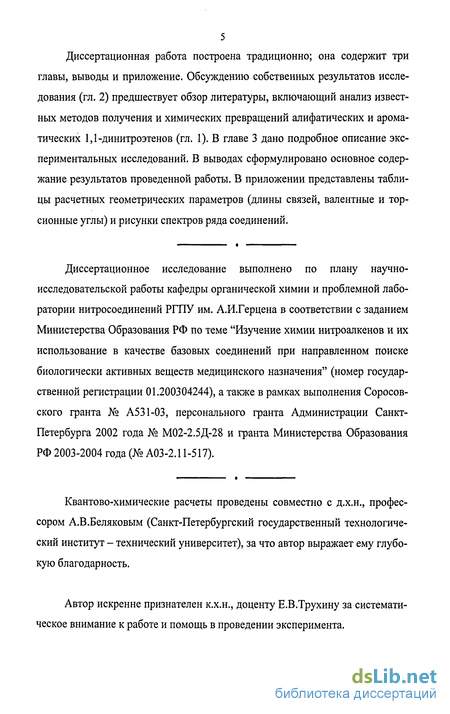 5

Диссертационная работа построена традиционно; она содержит три главы, выводы и приложение. Обсуждению собственных результатов исследования (гл. 2) предшествует обзор литературы, включающий анализ известных методов получения и химических превращений алифатических и ароматических 1,1-динитроэтенов (гл. 1). В главе 3 дано подробное описание экспериментальных исследований. В выводах сформулировано основное содержание результатов проведенной работы. В приложении представлены таблицы расчетных геометрических параметров (длины связей, валентные и торсионные углы) и рисунки спектров ряда соединений.

Диссертационное исследование выполнено по плану научно-исследовательской работы кафедры органической химии и проблемной лаборатории нитросоединений РГПУ им. А.И.Герцена в соответствии с заданием Министерства Образования РФ по теме "Изучение химии нитроалкенов и их использование в качестве базовых соединений при направленном поиске биологически активных веществ медицинского назначения" (номер государственной регистрации 01.200304244), а также в рамках выполнения Соросовского гранта № А531-03, персонального гранта Администрации Санкт-Петербурга 2002 года № М02-2.5Д-28 и гранта Министерства Образования РФ 2003-2004 года (№ А03-2.11-517).

Квантово-химические расчеты проведены совместно с д.х.н., профессором А.В.Беляковым (Санкт-Петербургский государственный технологический институт – технический университет), за что автор выражает ему глубокую благодарность.

Автор искренне признателен к.х.н., доценту Е.В.Трухину за систематическое внимание к работе и помощь в проведении эксперимента.

dsLib.net
библиотека диссертаций